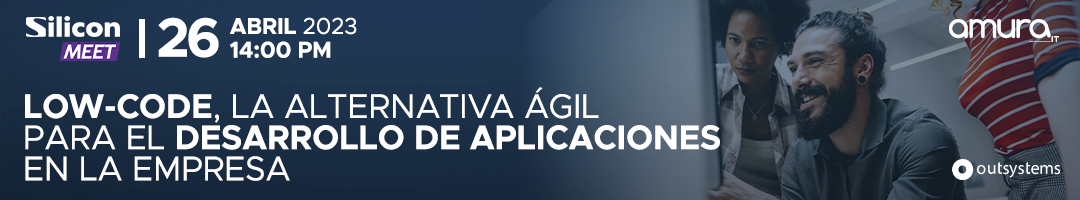 Silicon MEET | 26 ABRIL 2023 14:00 PM

amura IT

LOW-CODE, LA ALTERNATIVA ÁGIL PARA EL DESARROLLO DE APLICACIONES EN LA EMPRESA

outsystems